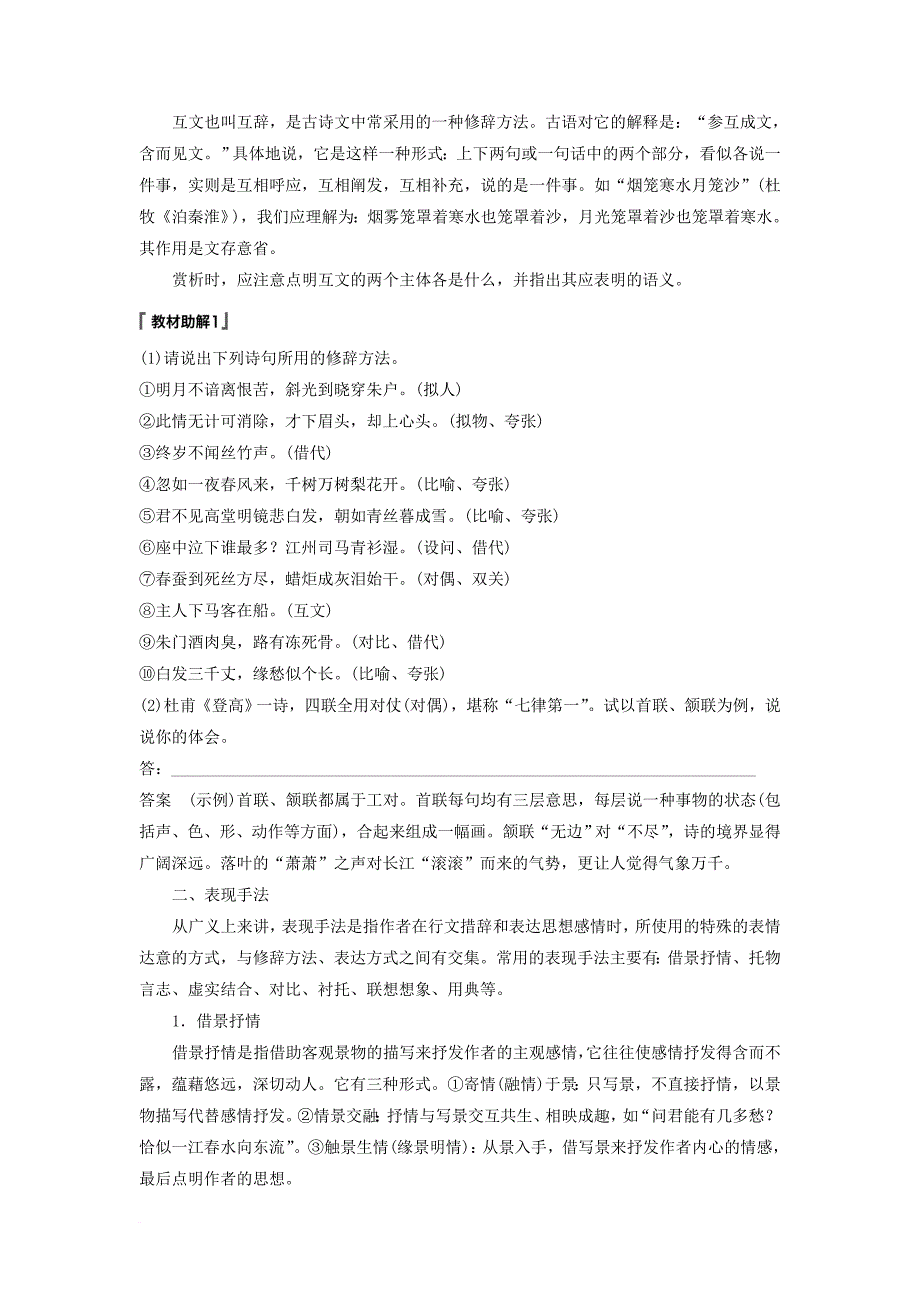 互文也叫互辞，是古诗文中常采用的一种修辞方法。古语对它的解释是：“参互成文，含而见文。”具体地说，它是这样一种形式：上下两句或一句话中的两个部分，看似各说一件事，实则是互相呼应，互相阐发，互相补充，说的是一件事。如“烟笼寒水月笼沙”(杜牧《泊秦淮》)，我们应理解为：烟雾笼罩着寒水也笼罩着沙，月光笼罩着沙也笼罩着寒水。其作用是文存意省。

赏析时，应注意点明互文的两个主体各是什么，并指出其应表明的语义。

『教材助解1』

(1)请说出下列诗句所用的修辞方法。
①明月不谙离恨苦，斜光到晓穿朱户。(拟人)
②此情无计可消除，才下眉头，却上心头。(拟物、夸张)
③终岁不闻丝竹声。(借代)
④忽如一夜春风来，千树万树梨花开。(比喻、夸张)
⑤君不见高堂明镜悲白发，朝如青丝暮成雪。(比喻、夸张)
⑥座中泣下谁最多？江州司马青衫湿。(设问、借代)
⑦春蚕到死丝方尽，蜡炬成灰泪始干。(对偶、双关)
⑧主人下马客在船。(互文)
⑨朱门酒肉臭，路有冻死骨。(对比、借代)
⑩白发三千丈，缘愁似个长。(比喻、夸张)
(2)杜甫《登高》一诗，四联全用对仗(对偶)，堪称“七律第一”。试以首联、颔联为例，说说你的体会。
答：

答案　(示例)首联、颔联都属于工对。首联每句均有三层意思，每层说一种事物的状态(包括声、色、形、动作等方面)，合起来组成一幅画。颔联“无边”对“不尽”，诗的境界显得广阔深远。落叶的“萧萧”之声对长江“滚滚”而来的气势，更让人觉得气象万千。

二、表现手法

从广义上来讲，表现手法是指作者在行文措辞和表达思想感情时，所使用的特殊的表情达意的方式，与修辞方法、表达方式之间有交集。常用的表现手法主要有：借景抒情、托物言志、虚实结合、对比、衬托、联想想象、用典等。

1．借景抒情

借景抒情是指借助客观景物的描写来抒发作者的主观感情，它往往使感情抒发得含而不露，蕴藉悠远，深切动人。它有三种形式。①寄情(融情)于景：只写景，不直接抒情，以景物描写代替感情抒发。②情景交融：抒情与写景交互共生、相映成趣，如“问君能有几多愁？恰似一江春水向东流”。③触景生情(缘景明情)：从景入手，借写景来抒发作者内心的情感，最后点明作者的思想。